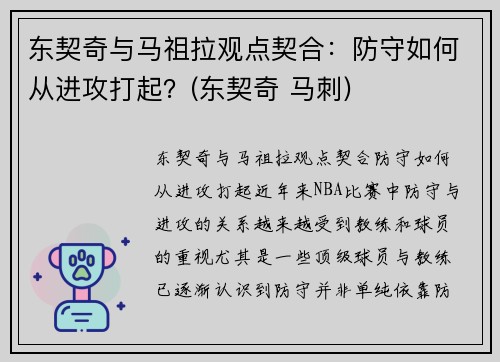 东契奇与马祖拉观点契合：防守如何从进攻打起？(东契奇 马刺)

东契奇与马祖拉观点契合防守如何从进攻打起近年来NBA比赛中防守与进攻的关系越来越受到教练和球员的重视尤其是一些顶级球员与教练已逐渐认识到防守并非单纯依靠防